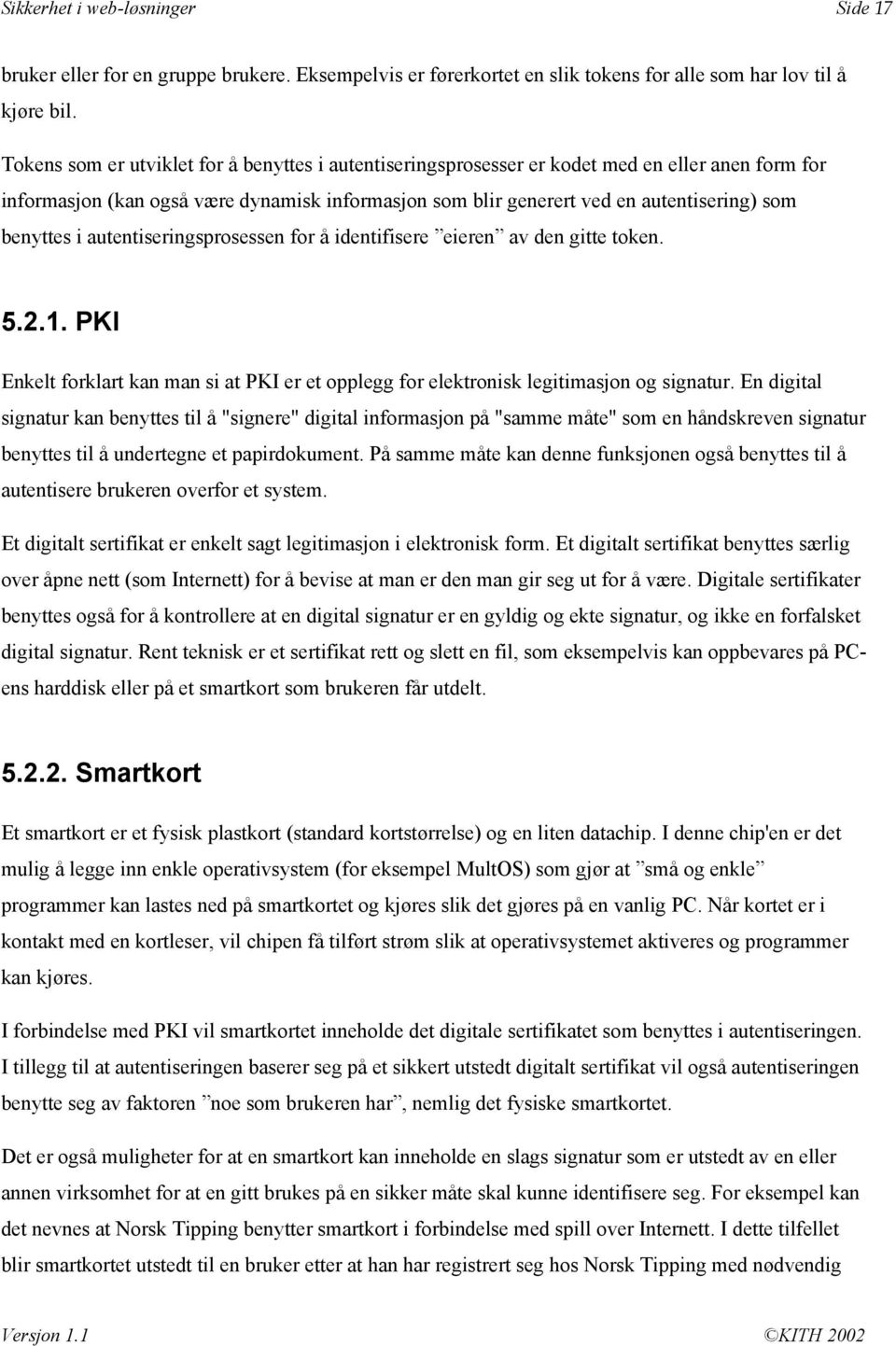 Sikkerhet i web-løsninger Side 17

bruker eller for en gruppe brukere. Eksempelvis er førerkortet en slik tokens for alle som har lov til å kjøre bil.

Tokens som er utviklet for å benyttes i autentiseringsprosesser er kodet med en eller anen form for informasjon (kan også være dynamisk informasjon som blir generert ved en autentisering) som benyttes i autentiseringsprosessen for å identifisere ”eieren” av den gitte token.

5.2.1. PKI

Enkelt forklart kan man si at PKI er et opplegg for elektronisk legitimasjon og signatur. En digital signatur kan benyttes til å "signere" digital informasjon på "samme måte" som en håndskreven signatur benyttes til å undertegne et papirdokument. På samme måte kan denne funksjonen også benyttes til å autentisere brukeren overfor et system.

Et digitalt sertifikat er enkelt sagt legitimasjon i elektronisk form. Et digitalt sertifikat benyttes særlig over åpne nett (som Internett) for å bevise at man er den man gir seg ut for å være. Digitale sertifikater benyttes også for å kontrollere at en digital signatur er en gyldig og ekte signatur, og ikke en forfalsket digital signatur. Rent teknisk er et sertifikat rett og slett en fil, som eksempelvis kan oppbevares på PC-ens harddisk eller på et smartkort som brukeren får utdelt.

5.2.2. Smartkort

Et smartkort er et fysisk plastkort (standard kortstørrelse) og en liten datachip. I denne chip'en er det mulig å legge inn enkle operativsystem (for eksempel MultOS) som gjør at ”små og enkle” programmer kan lastes ned på smartkortet og kjøres slik det gjøres på en vanlig PC. Når kortet er i kontakt med en kortleser, vil chipen få tilført strøm slik at operativsystemet aktiveres og programmer kan kjøres.

I forbindelse med PKI vil smartkortet inneholde det digitale sertifikatet som benyttes i autentiseringen. I tillegg til at autentiseringen baserer seg på et sikkert utstedt digitalt sertifikat vil også autentiseringen benytte seg av faktoren ”noe som brukeren har”, nemlig det fysiske smartkortet.

Det er også muligheter for at en smartkort kan inneholde en slags signatur som er utstedt av en eller annen virksomhet for at en gitt brukes på en sikker måte skal kunne identifisere seg. For eksempel kan det nevnes at Norsk Tipping benytter smartkort i forbindelse med spill over Internett. I dette tilfellet blir smartkortet utstedt til en bruker etter at han har registrert seg hos Norsk Tipping med nødvendig

Versjon 1.1 ©KITH 2002